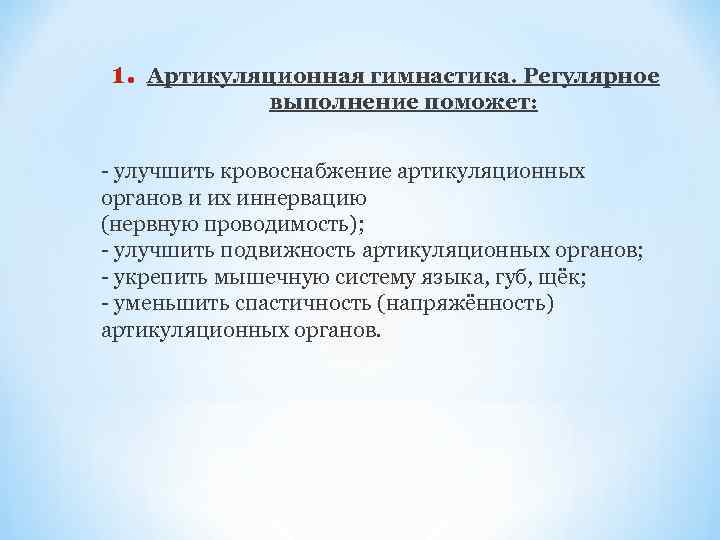 1. Артикуляционная гимнастика. Регулярное выполнение поможет:

- улучшить кровоснабжение артикуляционных органов и их иннервацию (нервную проводимость);
- улучшить подвижность артикуляционных органов;
- укрепить мышечную систему языка, губ, щёк;
- уменьшить спастичность (напряжённость) артикуляционных органов.